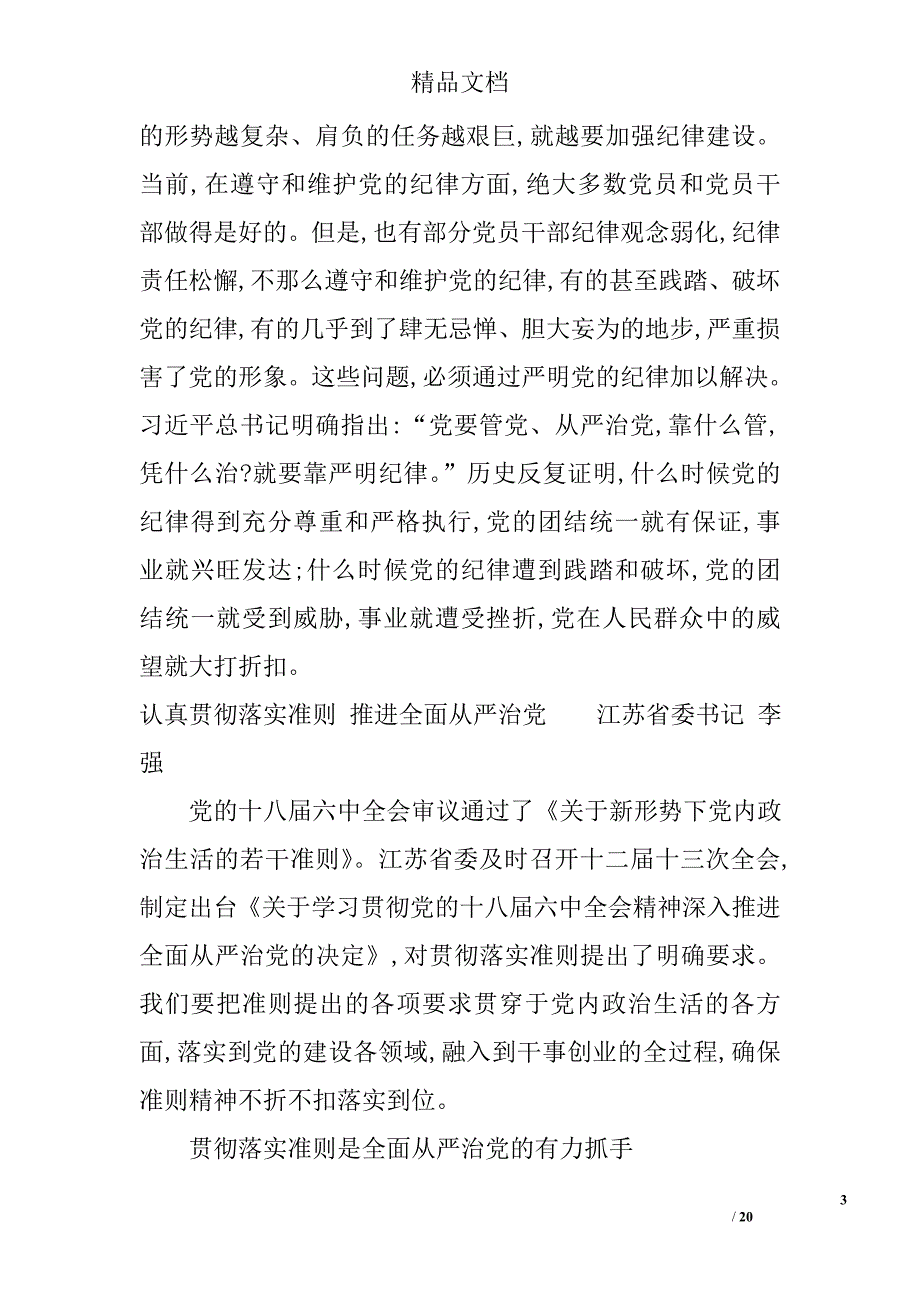 精品文档

的形势越复杂、肩负的任务越艰巨，就越要加强纪律建设。当前，在遵守和维护党的纪律方面，绝大多数党员和党员干部做得是好的。但是，也有部分党员干部纪律观念弱化，纪律责任松懈，不那么遵守和维护党的纪律，有的甚至践踏、破坏党的纪律，有的几乎到了肆无忌惮、胆大妄为的地步，严重损害了党的形象。这些问题，必须通过严明党的纪律加以解决。习近平总书记明确指出：“党要管党、从严治党，靠什么管，凭什么治?就要靠严明纪律。”历史反复证明，什么时候党的纪律得到充分尊重和严格执行，党的团结统一就有保证，事业就兴旺发达；什么时候党的纪律遭到践踏和破坏，党的团结统一就受到威胁，事业就遭受挫折，党在人民群众中的威望就大打折扣。

认真贯彻落实准则 推进全面从严治党 江苏省委书记 李强

党的十八届六中全会审议通过了《关于新形势下党内政治生活的若干准则》。江苏省委及时召开十二届十三次全会，制定出台《关于学习贯彻党的十八届六中全会精神深入推进全面从严治党的决定》，对贯彻落实准则提出了明确要求。我们要把准则提出的各项要求贯穿于党内政治生活的各方面，落实到党的建设各领域，融入到干事创业的全过程，确保准则精神不折不扣落实到位。

贯彻落实准则是全面从严治党的有力抓手

3

/ 20